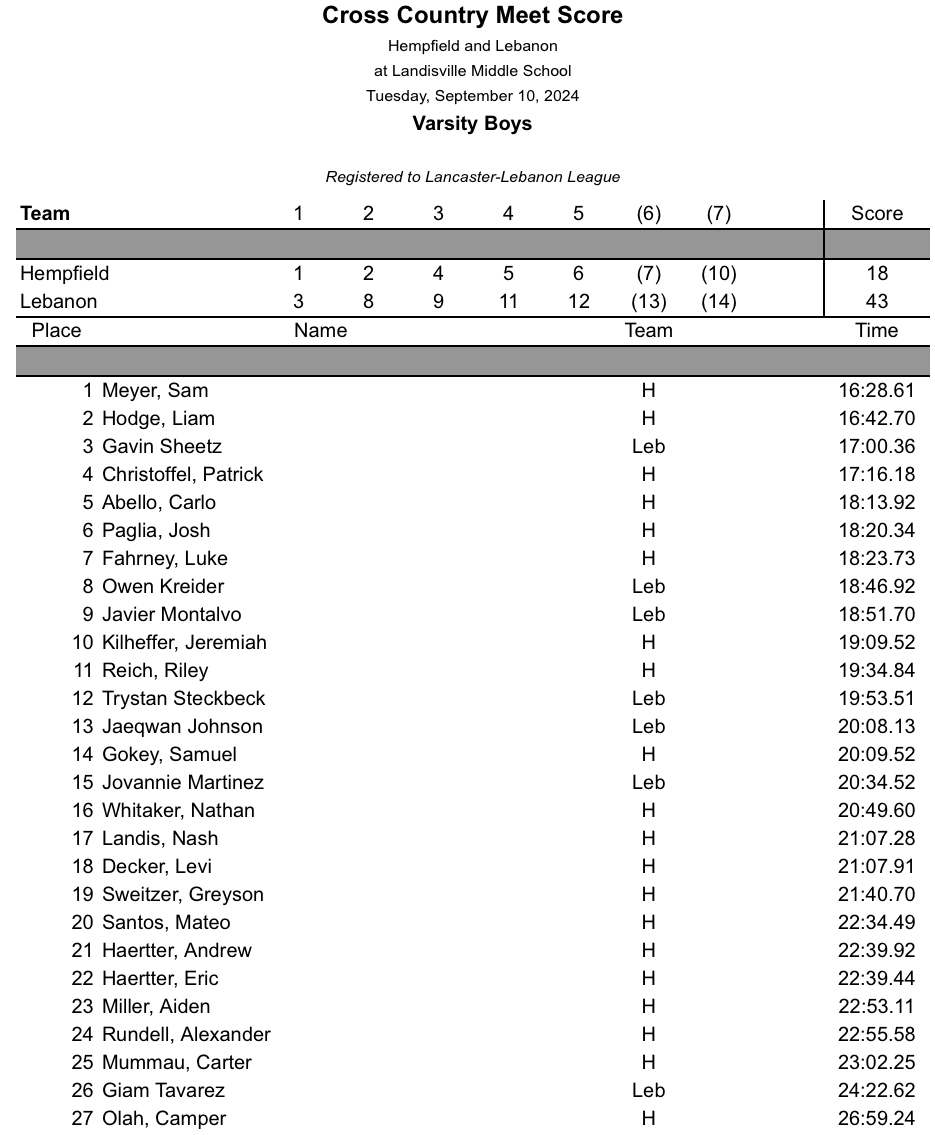 Cross Country Meet Score

Hempfield and Lebanon

at Landisville Middle School

Tuesday, September 10, 2024

Varsity Boys

Registered to Lancaster-Lebanon League

| Team | 1 | 2 | 3 | 4 | 5 | (6) | (7) | Score |
|---|---|---|---|---|---|---|---|---|
| Hempfield | 1 | 2 | 4 | 5 | 6 | (7) | (10) | 18 |
| Lebanon | 3 | 8 | 9 | 11 | 12 | (13) | (14) | 43 |

| Place | Name | Team | Time |
|---|---|---|---|
| 1 | Meyer, Sam | H | 16:28.61 |
| 2 | Hodge, Liam | H | 16:42.70 |
| 3 | Gavin Sheetz | Leb | 17:00.36 |
| 4 | Christoffel, Patrick | H | 17:16.18 |
| 5 | Abello, Carlo | H | 18:13.92 |
| 6 | Paglia, Josh | H | 18:20.34 |
| 7 | Fahrney, Luke | H | 18:23.73 |
| 8 | Owen Kreider | Leb | 18:46.92 |
| 9 | Javier Montalvo | Leb | 18:51.70 |
| 10 | Kilheffer, Jeremiah | H | 19:09.52 |
| 11 | Reich, Riley | H | 19:34.84 |
| 12 | Trystan Steckbeck | Leb | 19:53.51 |
| 13 | Jaeqwan Johnson | Leb | 20:08.13 |
| 14 | Gokey, Samuel | H | 20:09.52 |
| 15 | Jovannie Martinez | Leb | 20:34.52 |
| 16 | Whitaker, Nathan | H | 20:49.60 |
| 17 | Landis, Nash | H | 21:07.28 |
| 18 | Decker, Levi | H | 21:07.91 |
| 19 | Sweitzer, Greyson | H | 21:40.70 |
| 20 | Santos, Mateo | H | 22:34.49 |
| 21 | Haertter, Andrew | H | 22:39.92 |
| 22 | Haertter, Eric | H | 22:39.44 |
| 23 | Miller, Aiden | H | 22:53.11 |
| 24 | Rundell, Alexander | H | 22:55.58 |
| 25 | Mummau, Carter | H | 23:02.25 |
| 26 | Giam Tavarez | Leb | 24:22.62 |
| 27 | Olah, Camper | H | 26:59.24 |